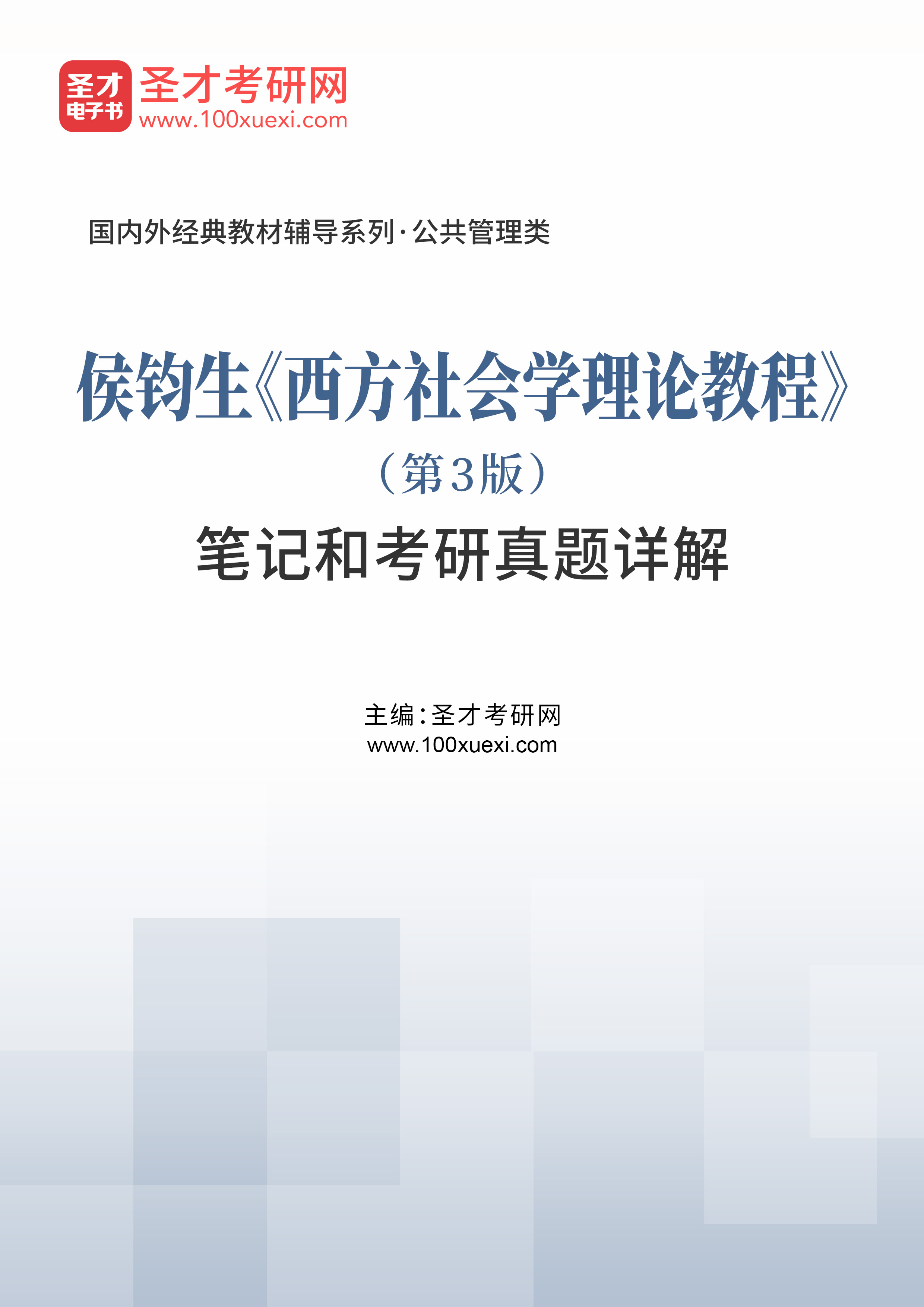 圣才
电子书

圣才考研网
www.100xuexi.com

国内外经典教材辅导系列·公共管理类

侯钧生《西方社会学理论教程》
（第3版）
笔记和考研真题详解

主编：圣才考研网
www.100xuexi.com